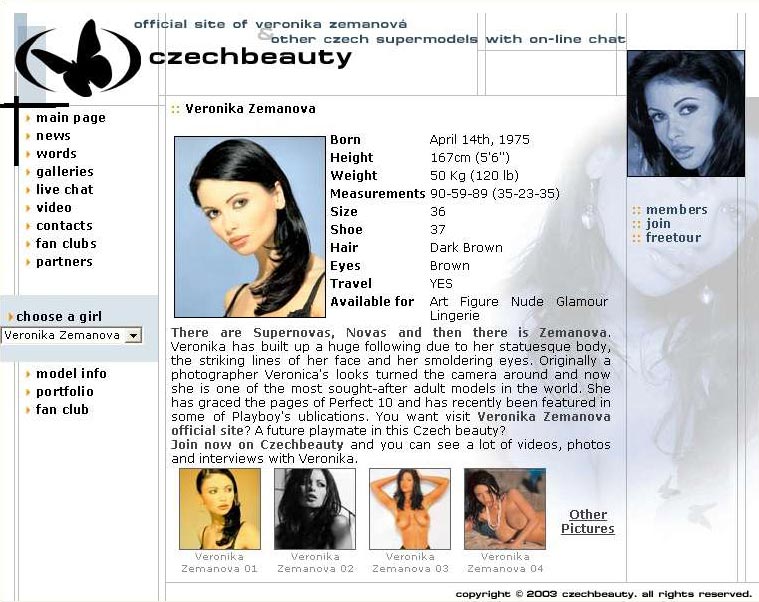 official site of veronika zemanová
& other czech supermodels with on-line chat

czechbeauty

main page
news
words
galleries
live chat
video
contacts
fan clubs
partners

choose a girl
Veronika Zemanova

model info
portfolio
fan club

:: Veronika Zemanova

| Born | April 14th, 1975 |
|---|---|
| Height | 167cm (5'6") |
| Weight | 50 Kg (120 lb) |
| Measurements | 90-59-89 (35-23-35) |
| Size | 36 |
| Shoe | 37 |
| Hair | Dark Brown |
| Eyes | Brown |
| Travel | YES |
| Available for | Art Figure Nude Glamour Lingerie |

There are Supernovas, Novas and then there is Zemanova. Veronika has built up a huge following due to her statuesque body, the striking lines of her face and her smoldering eyes. Originally a photographer Veronica's looks turned the camera around and now she is one of the most sought-after adult models in the world. She has graced the pages of Perfect 10 and has recently been featured in some of Playboy's ublications. You want visit Veronika Zemanova official site? A future playmate in this Czech beauty?
Join now on Czechbeauty and you can see a lot of videos, photos and interviews with Veronika.

Veronika Zemanova 01
Veronika Zemanova 02
Veronika Zemanova 03
Veronika Zemanova 04

Other Pictures

:: members
:: join
:: freetour

copyright © 2003 czechbeauty. all rights reserved.